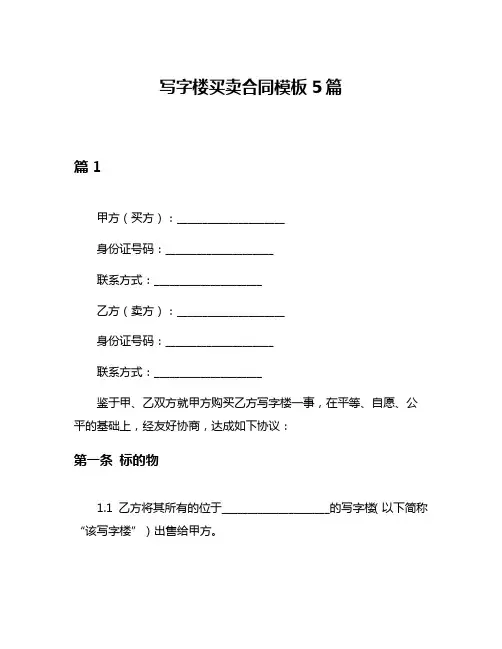 写字楼买卖合同模板 5 篇

篇 1

甲方（买方）：____________________

身份证号码：____________________

联系方式：____________________

乙方（卖方）：____________________

身份证号码：____________________

联系方式：____________________

鉴于甲、乙双方就甲方购买乙方写字楼一事，在平等、自愿、公平的基础上，经友好协商，达成如下协议：

第一条 标的物

1.1 乙方将其所有的位于____________________的写字楼（以下简称“该写字楼”）出售给甲方。